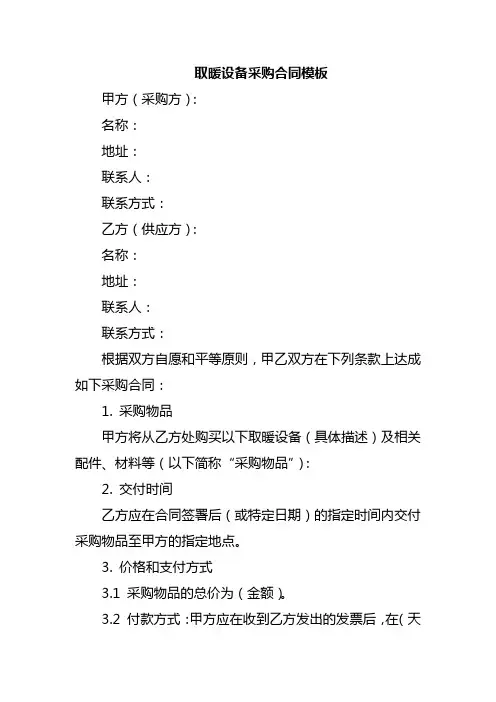 取暖设备采购合同模板

甲方（采购方）：

名称：

地址：

联系人：

联系方式：

乙方（供应方）：

名称：

地址：

联系人：

联系方式：

根据双方自愿和平等原则，甲乙双方在下列条款上达成如下采购合同：

1. 采购物品

甲方将从乙方处购买以下取暖设备（具体描述）及相关配件、材料等（以下简称“采购物品”）：

2. 交付时间

乙方应在合同签署后（或特定日期）的指定时间内交付采购物品至甲方的指定地点。

3. 价格和支付方式

3.1 采购物品的总价为（金额）。

3.2 付款方式：甲方应在收到乙方发出的发票后，在（天